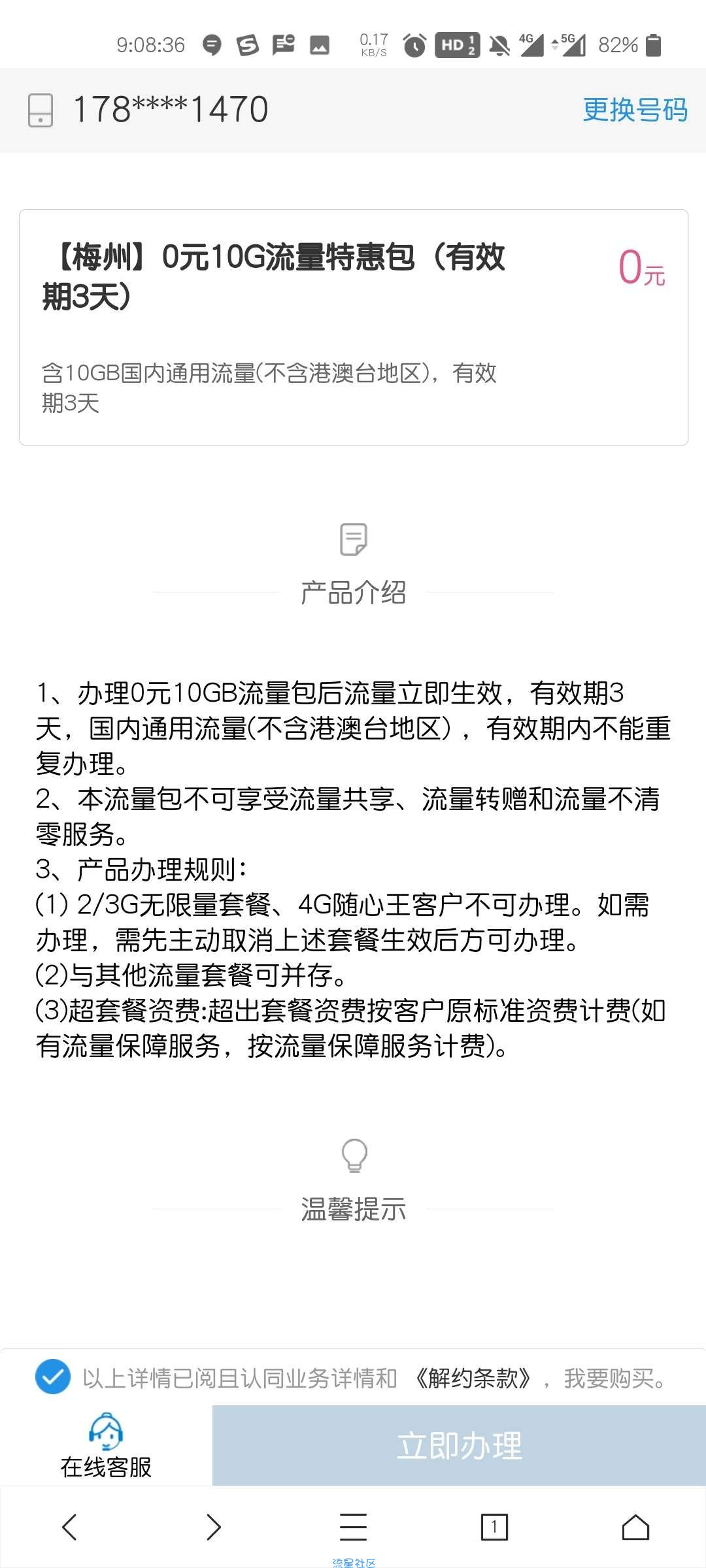 9:08:36 0.17 KB/S HD 4G 5G 82%

178****1470 更换号码

【梅州】0元10G流量特惠包（有效期3天）

0元

含10GB国内通用流量(不含港澳台地区)，有效期3天

产品介绍

1、办理0元10GB流量包后流量立即生效，有效期3天，国内通用流量(不含港澳台地区)，有效期内不能重复办理。
2、本流量包不可享受流量共享、流量转赠和流量不清零服务。
3、产品办理规则：
(1) 2/3G无限量套餐、4G随心王客户不可办理。如需办理，需先主动取消上述套餐生效后方可办理。
(2)与其他流量套餐可并存。
(3)超套餐资费:超出套餐资费按客户原标准资费计费(如有流量保障服务，按流量保障服务计费)。

温馨提示

以上详情已阅且认同业务详情和《解约条款》，我要购买。

在线客服

立即办理

1

流量社区